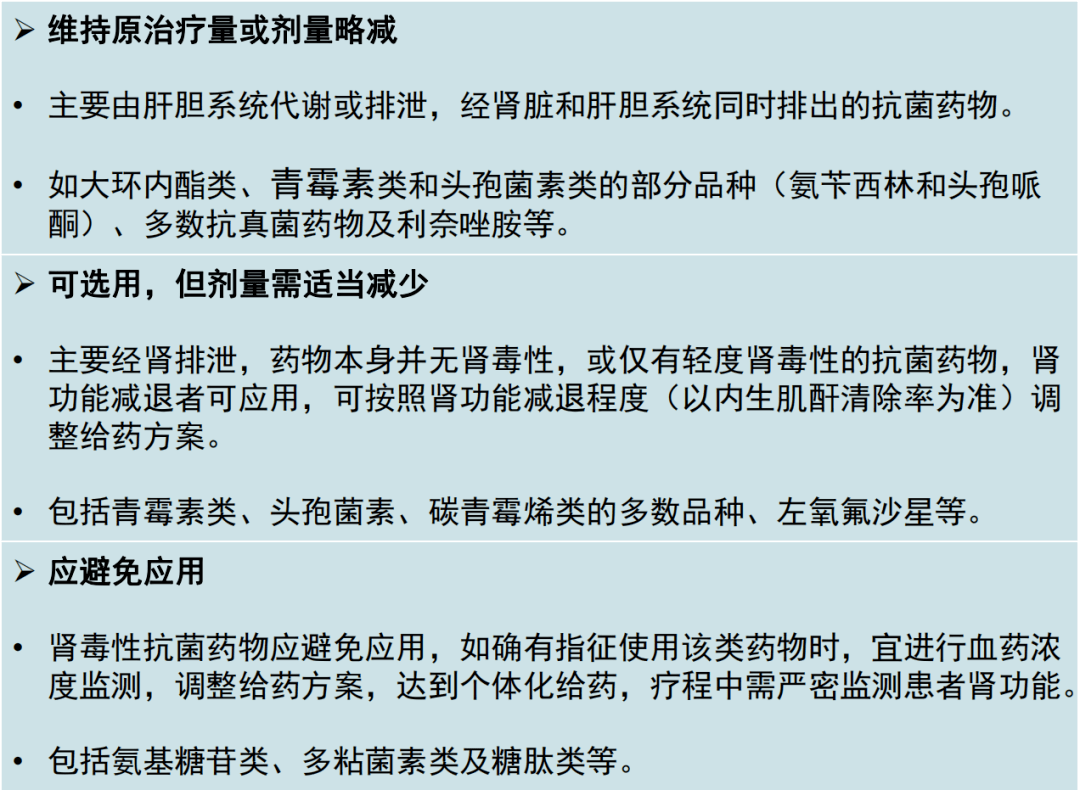 ➢ 维持原治疗量或剂量略减

• 主要由肝胆系统代谢或排泄，经肾脏和肝胆系统同时排出的抗菌药物。

• 如大环内酯类、青霉素类和头孢菌素类的部分品种（氨苄西林和头孢哌酮）、多数抗真菌药物及利奈唑胺等。

➢ 可选用，但剂量需适当减少

• 主要经肾排泄，药物本身并无肾毒性，或仅有轻度肾毒性的抗菌药物，肾功能减退者可应用，可按照肾功能减退程度（以内生肌酐清除率为准）调整给药方案。

• 包括青霉素类、头孢菌素、碳青霉烯类的多数品种、左氧氟沙星等。

➢ 应避免应用

• 肾毒性抗菌药物应避免应用，如确有指征使用该类药物时，宜进行血药浓度监测，调整给药方案，达到个体化给药，疗程中需严密监测患者肾功能。

• 包括氨基糖苷类、多粘菌素类及糖肽类等。